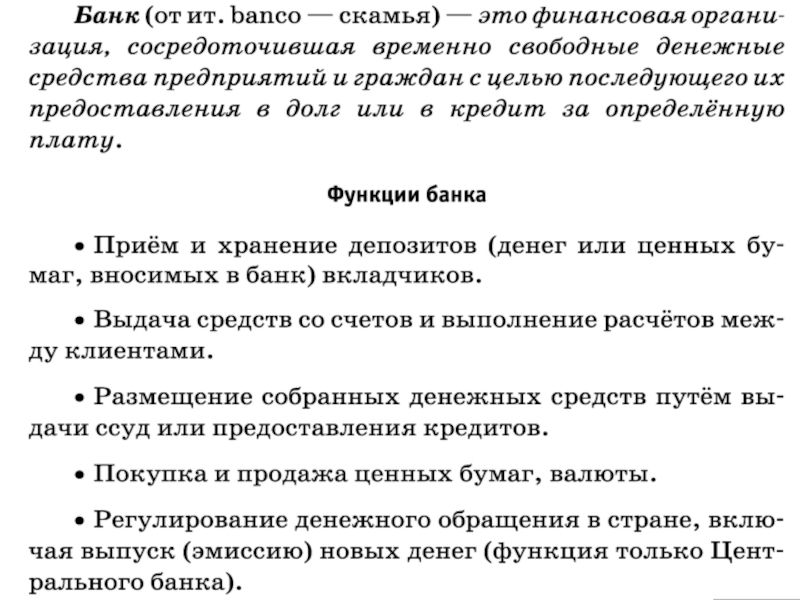 Банк (от ит. banco — скамья) — это финансовая организация, сосредоточившая временно свободные денежные средства предприятий и граждан с целью последующего их предоставления в долг или в кредит за определённую плату.

Функции банка

• Приём и хранение депозитов (денег или ценных бумаг, вносимых в банк) вкладчиков.

• Выдача средств со счетов и выполнение расчётов между клиентами.

• Размещение собранных денежных средств путём выдачи ссуд или предоставления кредитов.

• Покупка и продажа ценных бумаг, валюты.

• Регулирование денежного обращения в стране, включая выпуск (эмиссию) новых денег (функция только Центрального банка).